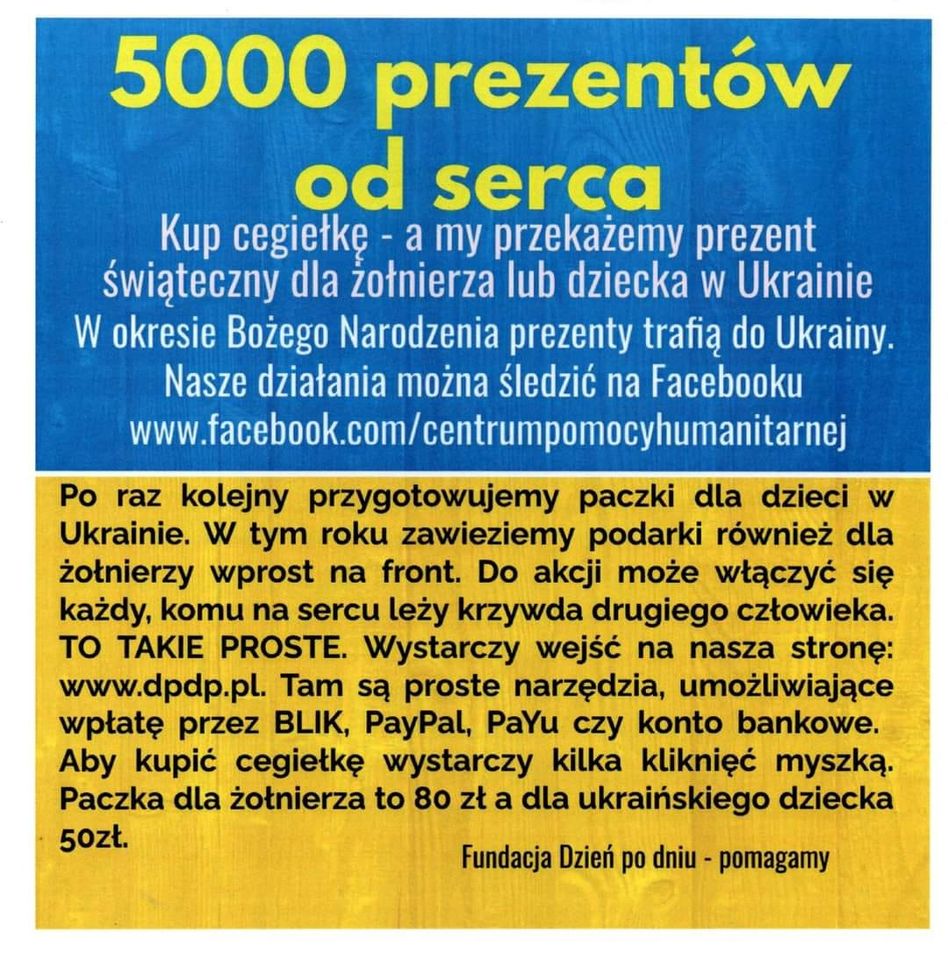 5000 prezentów od serca

Kup cegiełkę - a my przekażemy prezent świąteczny dla żołnierza lub dziecka w Ukrainie
W okresie Bożego Narodzenia prezenty trafią do Ukrainy.
Nasze działania można śledzić na Facebooku
www.facebook.com/centrumpomocyhumanitarnej

Po raz kolejny przygotowujemy paczki dla dzieci w Ukrainie. W tym roku zawieziemy podarki również dla żołnierzy wprost na front. Do akcji może włączyć się każdy, komu na sercu leży krzywda drugiego człowieka. TO TAKIE PROSTE. Wystarczy wejść na nasza stronę: www.dpdp.pl. Tam są proste narzędzia, umożliwiające wpłatę przez BLIK, PayPal, PaYu czy konto bankowe. Aby kupić cegiełkę wystarczy kilka kliknięć myszką. Paczka dla żołnierza to 80 zł a dla ukraińskiego dziecka 50zł.

Fundacja Dzień po dniu - pomagamy